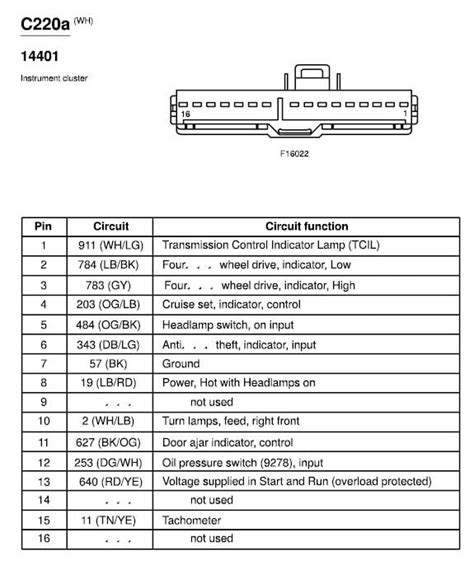 C220a (WH)

14401

Instrument cluster

16

1

F16022

| Pin | Circuit | Circuit function |
|---|---|---|
| 1 | 911 (WH/LG) | Transmission Control Indicator Lamp (TCIL) |
| 2 | 784 (LB/BK) | Four. . . wheel drive, indicator, Low |
| 3 | 783 (GY) | Four. . . wheel drive, indicator, High |
| 4 | 203 (OG/LB) | Cruise set, indicator, control |
| 5 | 484 (OG/BK) | Headlamp switch, on input |
| 6 | 343 (DB/LG) | Anti. . . theft, indicator, input |
| 7 | 57 (BK) | Ground |
| 8 | 19 (LB/RD) | Power, Hot with Headlamps on |
| 9 | . . . | not used |
| 10 | 2 (WH/LB) | Turn lamps, feed, right front |
| 11 | 627 (BK/OG) | Door ajar indicator, control |
| 12 | 253 (DG/WH) | Oil pressure switch (9278), input |
| 13 | 640 (RD/YE) | Voltage supplied in Start and Run (overload protected) |
| 14 | . . . | not used |
| 15 | 11 (TN/YE) | Tachometer |
| 16 | . . . | not used |